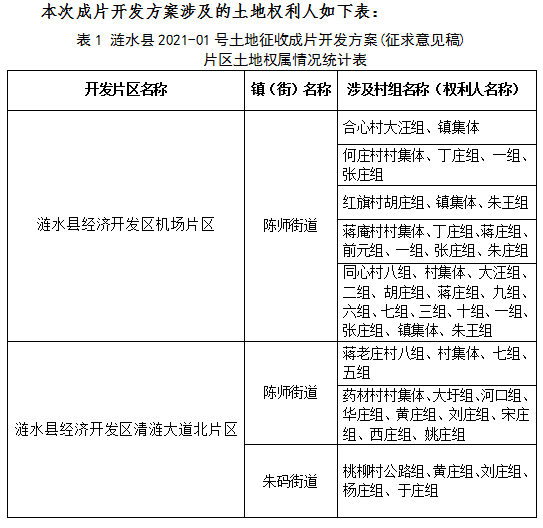 本次成片开发方案涉及的土地权利人如下表：

表 1 涟水县 2021-01 号土地征收成片开发方案(征求意见稿)
片区土地权属情况统计表

| 开发片区名称 | 镇（街）名称 | 涉及村组名称（权利人名称） |
|---|---|---|
| 涟水县经济开发区机场片区 | 陈师街道 | 合心村大汪组、镇集体 |
| | | 何庄村村集体、丁庄组、一组、张庄组 |
| | | 红旗村胡庄组、镇集体、朱王组 |
| | | 蒋庵村村集体、丁庄组、蒋庄组、前元组、一组、张庄组、朱庄组 |
| | | 同心村八组、村集体、大汪组、二组、胡庄组、蒋庄组、九组、六组、七组、三组、十组、一组、张庄组、镇集体、朱王组 |
| 涟水县经济开发区清涟大道北片区 | 陈师街道 | 蒋老庄村八组、村集体、七组、五组 |
| | | 药材村村集体、大圩组、河口组、华庄组、黄庄组、刘庄组、宋庄组、西庄组、姚庄组 |
| | 朱码街道 | 桃柳村公路组、黄庄组、刘庄组、杨庄组、于庄组 |